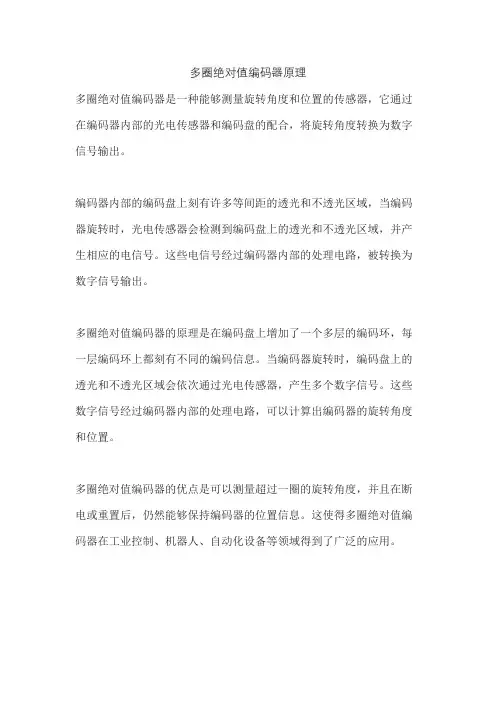 多圈绝对值编码器原理

多圈绝对值编码器是一种能够测量旋转角度和位置的传感器，它通过在编码器内部的光电传感器和编码盘的配合，将旋转角度转换为数字信号输出。

编码器内部的编码盘上刻有许多等间距的透光和不透光区域，当编码器旋转时，光电传感器会检测到编码盘上的透光和不透光区域，并产生相应的电信号。这些电信号经过编码器内部的处理电路，被转换为数字信号输出。

多圈绝对值编码器的原理是在编码盘上增加了一个多层的编码环，每一层编码环上都刻有不同的编码信息。当编码器旋转时，编码盘上的透光和不透光区域会依次通过光电传感器，产生多个数字信号。这些数字信号经过编码器内部的处理电路，可以计算出编码器的旋转角度和位置。

多圈绝对值编码器的优点是可以测量超过一圈的旋转角度，并且在断电或重置后，仍然能够保持编码器的位置信息。这使得多圈绝对值编码器在工业控制、机器人、自动化设备等领域得到了广泛的应用。